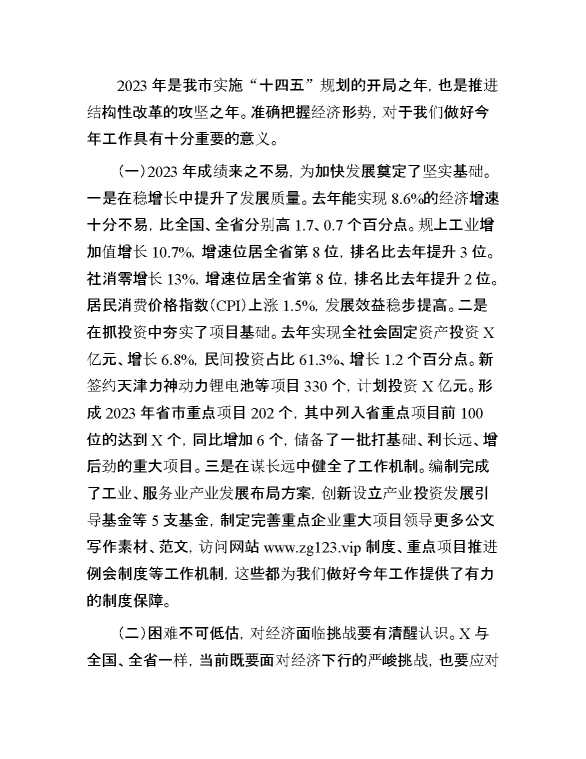 2023 年是我市实施“十四五”规划的开局之年，也是推进结构性改革的攻坚之年。准确把握经济形势，对于我们做好今年工作具有十分重要的意义。

（一）2023 年成绩来之不易，为加快发展奠定了坚实基础。一是在稳增长中提升了发展质量。去年能实现 8.6%的经济增速十分不易，比全国、全省分别高 1.7、0.7 个百分点。规上工业增加值增长 10.7%，增速位居全省第 8 位，排名比去年提升 3 位。社消零增长 13%，增速位居全省第 8 位，排名比去年提升 2 位。居民消费价格指数（CPI）上涨 1.5%，发展效益稳步提高。二是在抓投资中夯实了项目基础。去年实现全社会固定资产投资 X 亿元、增长 6.8%，民间投资占比 61.3%、增长 1.2 个百分点。新签约天津力神动力锂电池等项目 330 个，计划投资 X 亿元。形成 2023 年省市重点项目 202 个，其中列入省重点项目前 100 位的达到 X 个，同比增加 6 个，储备了一批打基础、利长远、增后劲的重大项目。三是在谋长远中健全了工作机制。编制完成了工业、服务业产业发展布局方案，创新设立产业投资发展引导基金等 5 支基金，制定完善重点企业重大项目领导更多公文写作素材、范文，访问网站 www.zg123.vip 制度、重点项目推进例会制度等工作机制，这些都为我们做好今年工作提供了有力的制度保障。

（二）困难不可低估，对经济面临挑战要有清醒认识。X 与全国、全省一样，当前既要面对经济下行的严峻挑战，也要应对